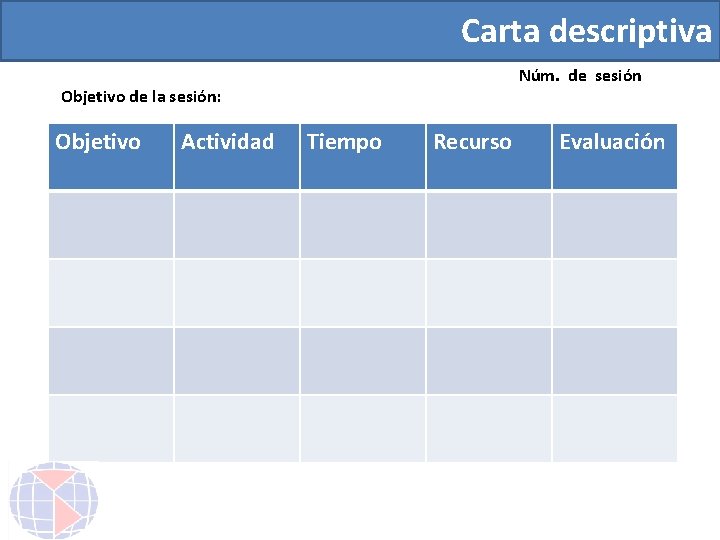 Carta descriptiva

Núm. de sesión

Objetivo de la sesión:

| Objetivo | Actividad | Tiempo | Recurso | Evaluación |
|---|---|---|---|---|
| | | | | |
| | | | | |
| | | | | |
| | | | | |